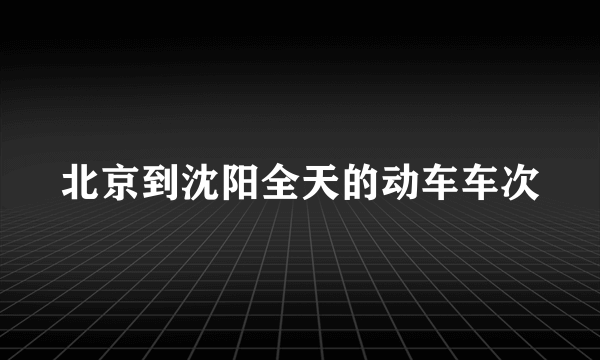 北京到沈阳全天的动车车次